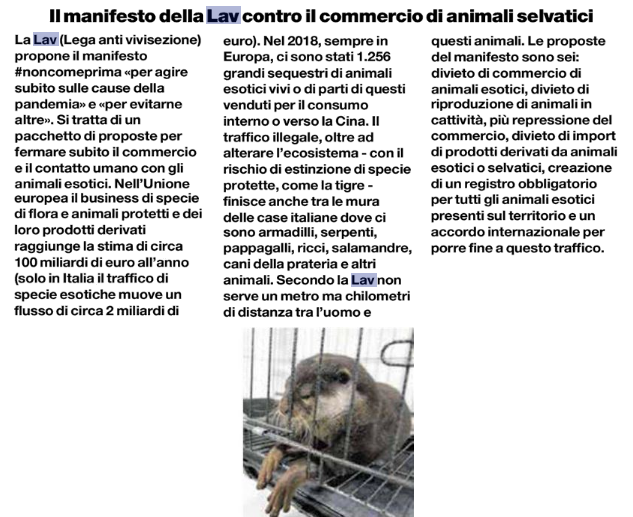 Il manifesto della Lav contro il commercio di animali selvatici

La Lav (Lega anti vivisezione) propone il manifesto #noncomeprima «per agire subito sulle cause della pandemia» e «per evitarne altre». Si tratta di un pacchetto di proposte per fermare subito il commercio e il contatto umano con gli animali esotici. Nell'Unione europea il business di specie di flora e animali protetti e dei loro prodotti derivati raggiunge la stima di circa 100 miliardi di euro all'anno (solo in Italia il traffico di specie esotiche muove un flusso di circa 2 miliardi di euro). Nel 2018, sempre in Europa, ci sono stati 1.256 grandi sequestri di animali esotici vivi o di parti di questi venduti per il consumo interno o verso la Cina. Il traffico illegale, oltre ad alterare l'ecosistema - con il rischio di estinzione di specie protette, come la tigre - finisce anche tra le mura delle case italiane dove ci sono armadilli, serpenti, pappagalli, ricci, salamandre, cani della prateria e altri animali. Secondo la Lav non serve un metro ma chilometri di distanza tra l'uomo e questi animali. Le proposte del manifesto sono sei: divieto di commercio di animali esotici, divieto di riproduzione di animali in cattività, più repressione del commercio, divieto di import di prodotti derivati da animali esotici o selvatici, creazione di un registro obbligatorio per tutti gli animali esotici presenti sul territorio e un accordo internazionale per porre fine a questo traffico.